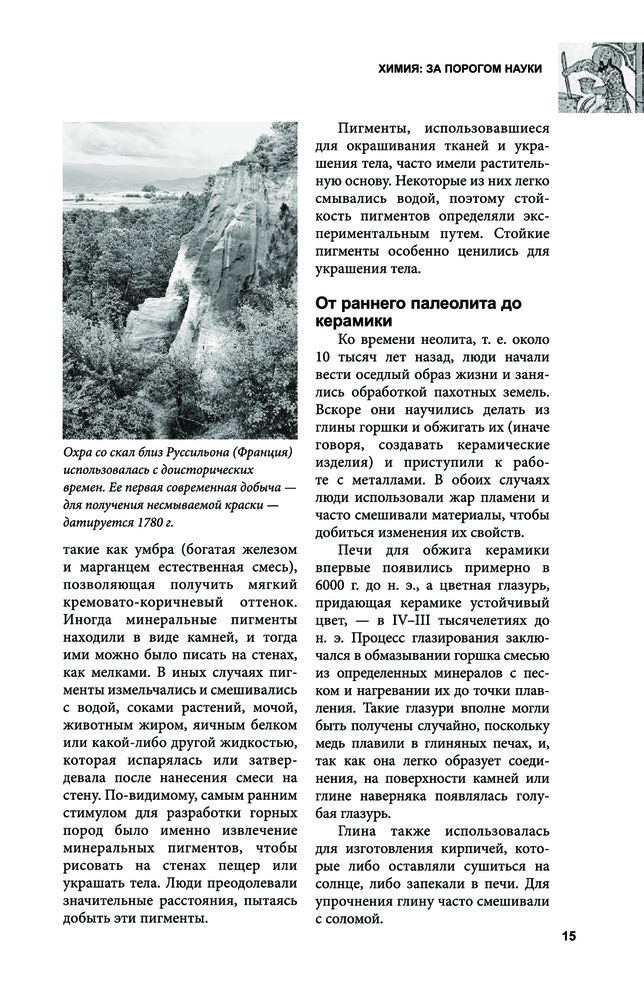 ХИМИЯ: ЗА ПОРОГОМ НАУКИ

Охра со скал близ Руссильона (Франция) использовалась с доисторических времен. Ее первая современная добыча — для получения несмываемой краски — датируется 1780 г.

такие как умбра (богатая железом и марганцем естественная смесь), позволяющая получить мягкий кремовато-коричневый оттенок. Иногда минеральные пигменты находили в виде камней, и тогда ими можно было писать на стенах, как мелками. В иных случаях пигменты измельчались и смешивались с водой, соками растений, мочой, животным жиром, яичным белком или какой-либо другой жидкостью, которая испарялась или затвердевала после нанесения смеси на стену. По-видимому, самым ранним стимулом для разработки горных пород было именно извлечение минеральных пигментов, чтобы рисовать на стенах пещер или украшать тела. Люди преодолевали значительные расстояния, пытаясь добыть эти пигменты.

Пигменты, использовавшиеся для окрашивания тканей и украшения тела, часто имели растительную основу. Некоторые из них легко смывались водой, поэтому стойкость пигментов определяли экспериментальным путем. Стойкие пигменты особенно ценились для украшения тела.

От раннего палеолита до керамики

Ко времени неолита, т. е. около 10 тысяч лет назад, люди начали вести оседлый образ жизни и занялись обработкой пахотных земель. Вскоре они научились делать из глины горшки и обжигать их (иначе говоря, создавать керамические изделия) и приступили к работе с металлами. В обоих случаях люди использовали жар пламени и часто смешивали материалы, чтобы добиться изменения их свойств.

Печи для обжига керамики впервые появились примерно в 6000 г. до н. э., а цветная глазурь, придающая керамике устойчивый цвет, — в IV–III тысячелетиях до н. э. Процесс глазирования заключался в обмазывании горшка смесью из определенных минералов с песком и нагревании их до точки плавления. Такие глазури вполне могли быть получены случайно, поскольку медь плавили в глиняных печах, и, так как она легко образует соединения, на поверхности камней или глине наверняка появлялась голубая глазурь.

Глина также использовалась для изготовления кирпичей, которые либо оставляли сушиться на солнце, либо запекали в печи. Для упрочнения глину часто смешивали с соломой.

15